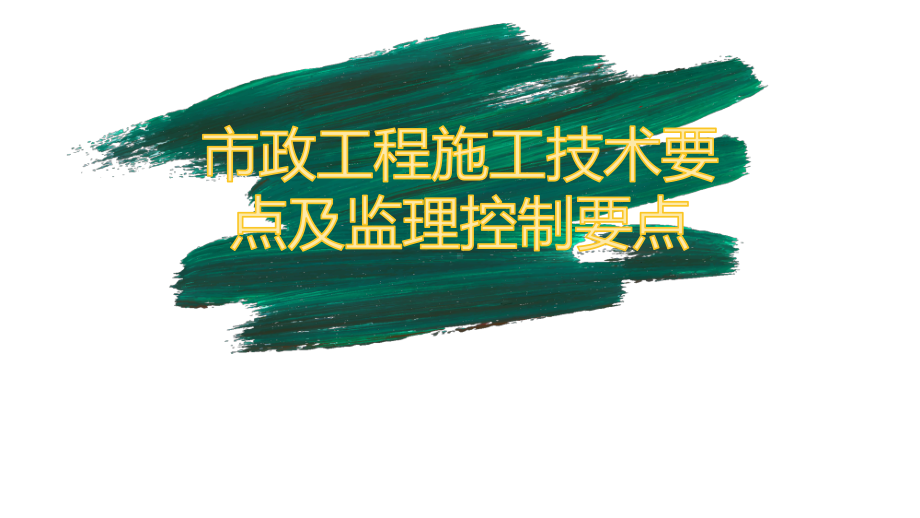 市政工程施工技术要点及监理控制要点